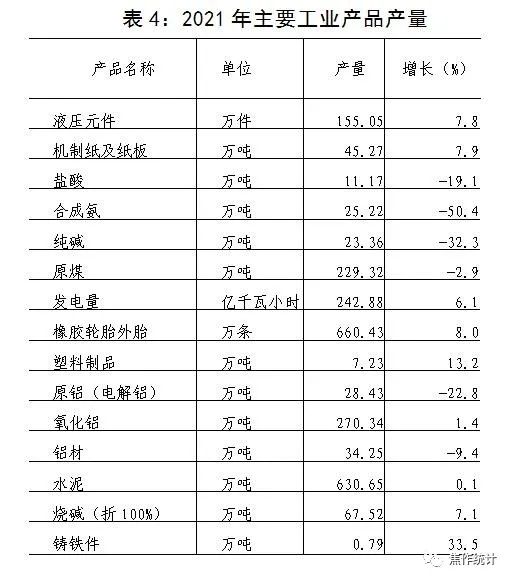 表 4：2021 年主要工业产品产量

| 产品名称 | 单位 | 产量 | 增长（%） |
|---|---|---|---|
| 液压元件 | 万件 | 155.05 | 7.8 |
| 机制纸及纸板 | 万吨 | 45.27 | 7.9 |
| 盐酸 | 万吨 | 11.17 | -19.1 |
| 合成氨 | 万吨 | 25.22 | -50.4 |
| 纯碱 | 万吨 | 23.36 | -32.3 |
| 原煤 | 万吨 | 229.32 | -2.9 |
| 发电量 | 亿千瓦小时 | 242.88 | 6.1 |
| 橡胶轮胎外胎 | 万条 | 660.43 | 8.0 |
| 塑料制品 | 万吨 | 7.23 | 13.2 |
| 原铝（电解铝） | 万吨 | 28.43 | -22.8 |
| 氧化铝 | 万吨 | 270.34 | 1.4 |
| 铝材 | 万吨 | 34.25 | -9.4 |
| 水泥 | 万吨 | 630.65 | 0.1 |
| 烧碱（折 100%） | 万吨 | 67.52 | 7.1 |
| 铸铁件 | 万吨 | 0.79 | 33.5 |

焦作统计